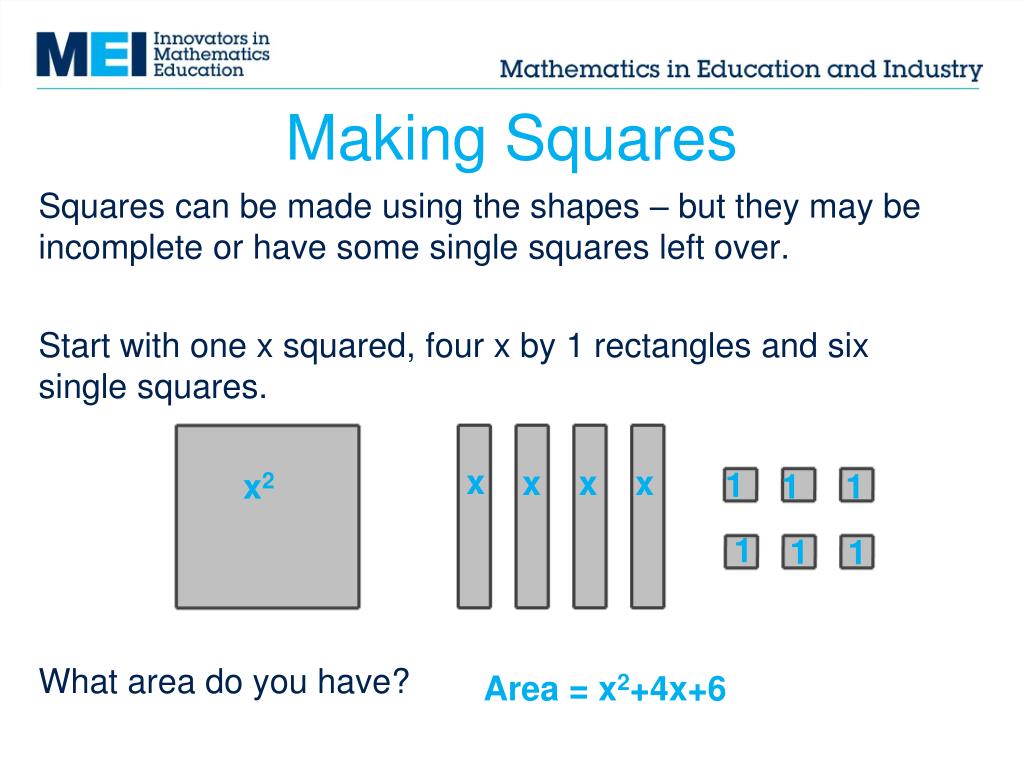 MEI Innovators in Mathematics Education

Mathematics in Education and Industry

Making Squares

Squares can be made using the shapes – but they may be incomplete or have some single squares left over.

Start with one x squared, four x by 1 rectangles and six single squares.

$x^2$

x x x x

1 1 1
1 1 1

What area do you have?

Area = $x^2+4x+6$